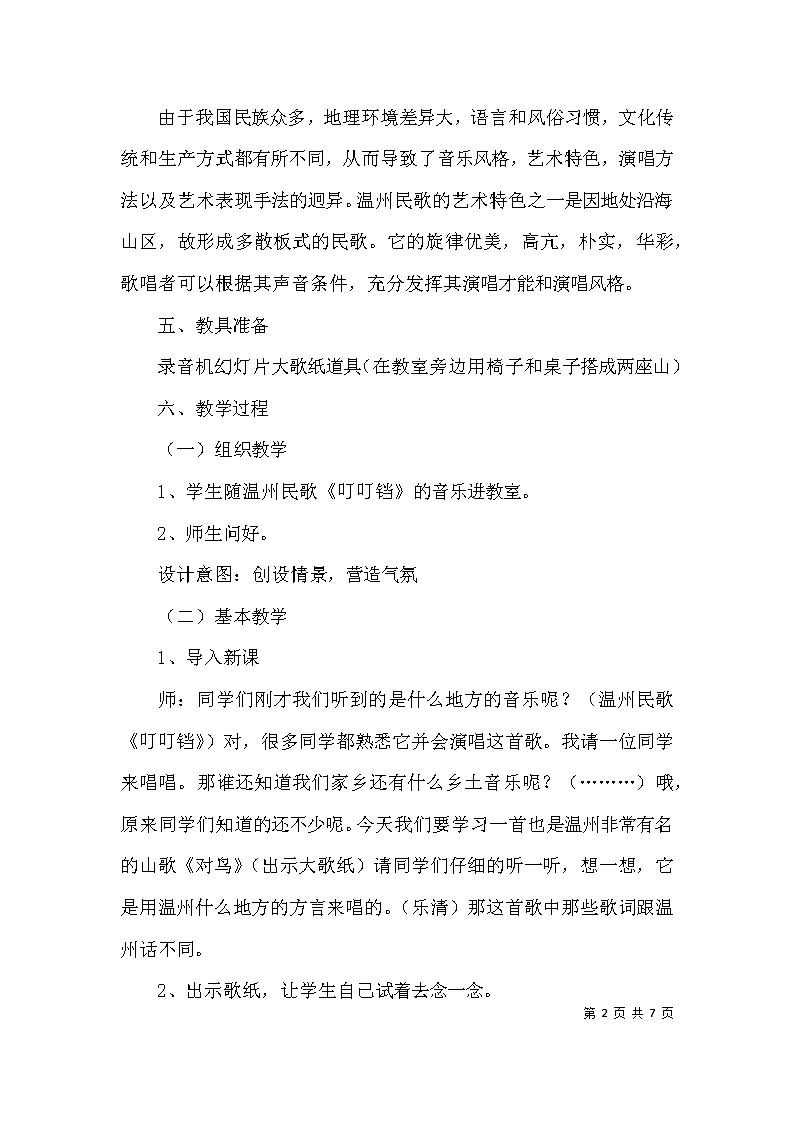 由于我国民族众多，地理环境差异大，语言和风俗习惯，文化传统和生产方式都有所不同，从而导致了音乐风格，艺术特色，演唱方法以及艺术表现手法的迥异。温州民歌的艺术特色之一是因地处沿海山区，故形成多散板式的民歌。它的旋律优美，高亢，朴实，华彩，歌唱者可以根据其声音条件，充分发挥其演唱才能和演唱风格。

五、教具准备

录音机幻灯片大歌纸道具（在教室旁边用椅子和桌子搭成两座山）

六、教学过程

（一）组织教学

1、学生随温州民歌《叮叮铛》的音乐进教室。

2、师生问好。

设计意图：创设情景，营造气氛

（二）基本教学

1、导入新课

师：同学们刚才我们听到的是什么地方的音乐呢？（温州民歌《叮叮铛》）对，很多同学都熟悉它并会演唱这首歌。我请一位同学来唱唱。那谁还知道我们家乡还有什么乡土音乐呢？（………）哦，原来同学们知道的还不少呢。今天我们要学习一首也是温州非常有名的山歌《对鸟》（出示大歌纸）请同学们仔细的听一听，想一想，它是用温州什么地方的方言来唱的。（乐清）那这首歌中那些歌词跟温州话不同。

2、出示歌纸，让学生自己试着去念一念。

第 2 页 共 7 页